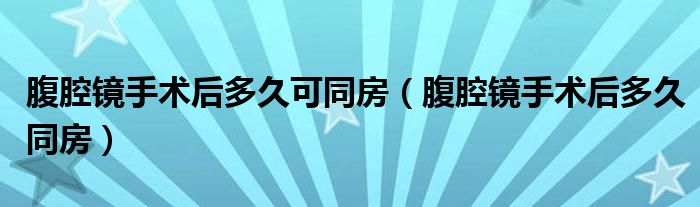 腹腔镜手术后多久可同房（腹腔镜手术后多久同房）